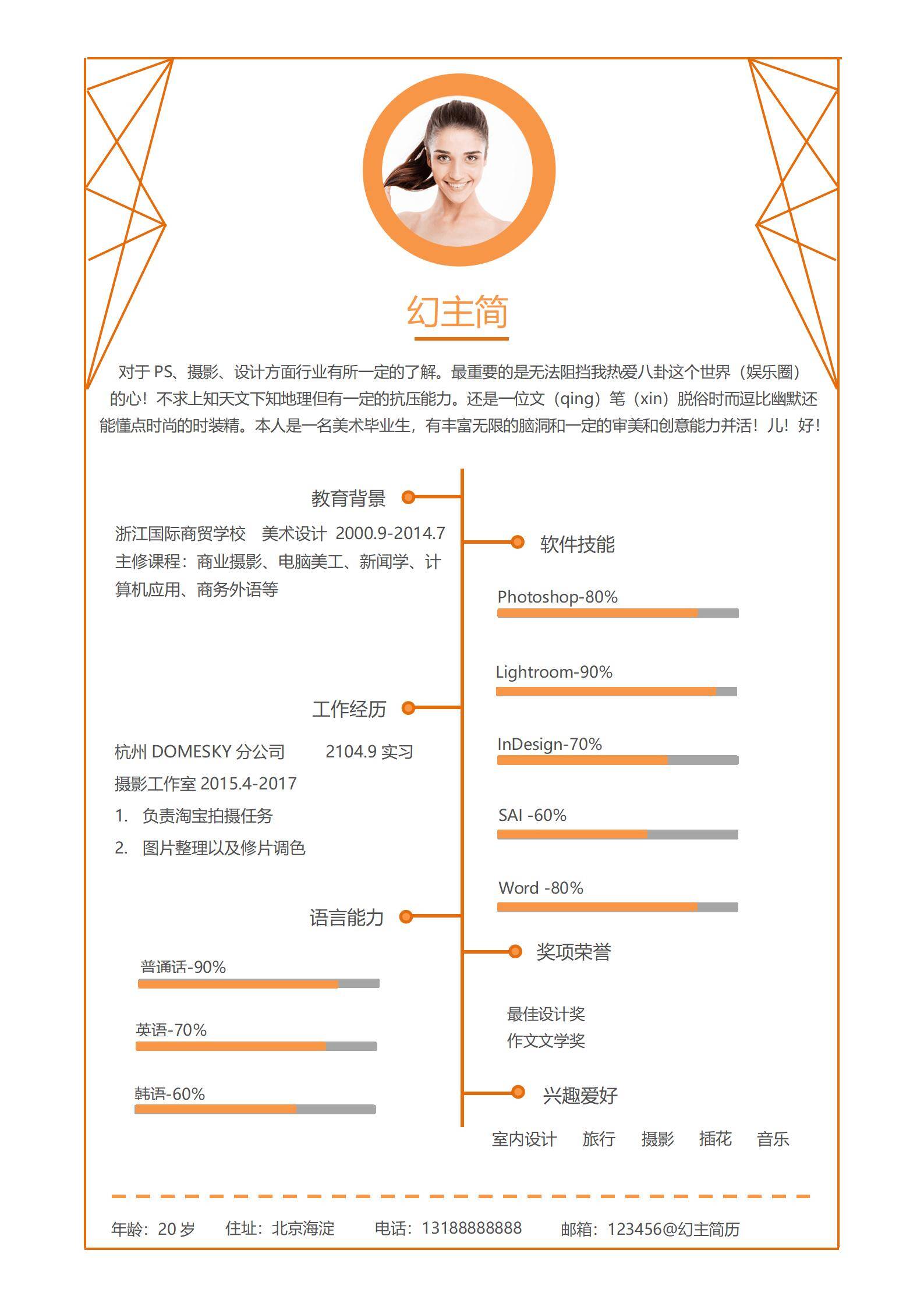 幻主简

对于 PS、摄影、设计方面行业有所一定的了解。最重要的是无法阻挡我热爱八卦这个世界（娱乐圈）的心！不求上知天文下知地理但有一定的抗压能力。还是一位文（qing）笔（xin）脱俗时而逗比幽默还能懂点时尚的时装精。本人是一名美术毕业生，有丰富无限的脑洞和一定的审美和创意能力并活！儿！好！

教育背景

浙江国际商贸学校　美术设计 2000.9-2014.7
主修课程：商业摄影、电脑美工、新闻学、计算机应用、商务外语等

工作经历

杭州 DOMESKY 分公司　　2104.9 实习
摄影工作室 2015.4-2017
1. 负责淘宝拍摄任务
2. 图片整理以及修片调色

语言能力

普诵话-90%

英语-70%

韩语-60%

软件技能

Photoshop-80%

Lightroom-90%

InDesign-70%

SAI -60%

Word -80%

奖项荣誉

最佳设计奖
作文文学奖

兴趣爱好

室内设计　旅行　摄影　插花　音乐

年龄：20 岁　住址：北京海淀　电话：13188888888　邮箱：123456@幻主简历